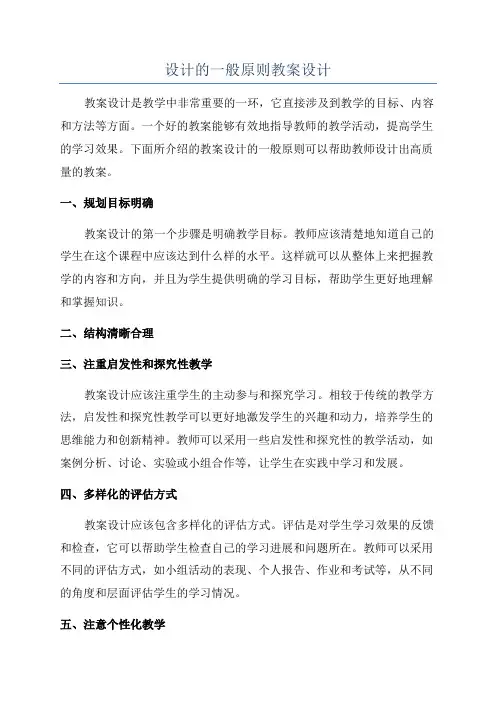 设计的一般原则教案设计

教案设计是教学中非常重要的一环，它直接涉及到教学的目标、内容和方法等方面。一个好的教案能够有效地指导教师的教学活动，提高学生的学习效果。下面所介绍的教案设计的一般原则可以帮助教师设计出高质量的教案。

一、规划目标明确

教案设计的第一个步骤是明确教学目标。教师应该清楚地知道自己的学生在这个课程中应该达到什么样的水平。这样就可以从整体上来把握教学的内容和方向，并且为学生提供明确的学习目标，帮助学生更好地理解和掌握知识。

二、结构清晰合理

三、注重启发性和探究性教学

教案设计应该注重学生的主动参与和探究学习。相较于传统的教学方法，启发性和探究性教学可以更好地激发学生的兴趣和动力，培养学生的思维能力和创新精神。教师可以采用一些启发性和探究性的教学活动，如案例分析、讨论、实验或小组合作等，让学生在实践中学习和发展。

四、多样化的评估方式

教案设计应该包含多样化的评估方式。评估是对学生学习效果的反馈和检查，它可以帮助学生检查自己的学习进展和问题所在。教师可以采用不同的评估方式，如小组活动的表现、个人报告、作业和考试等，从不同的角度和层面评估学生的学习情况。

五、注意个性化教学